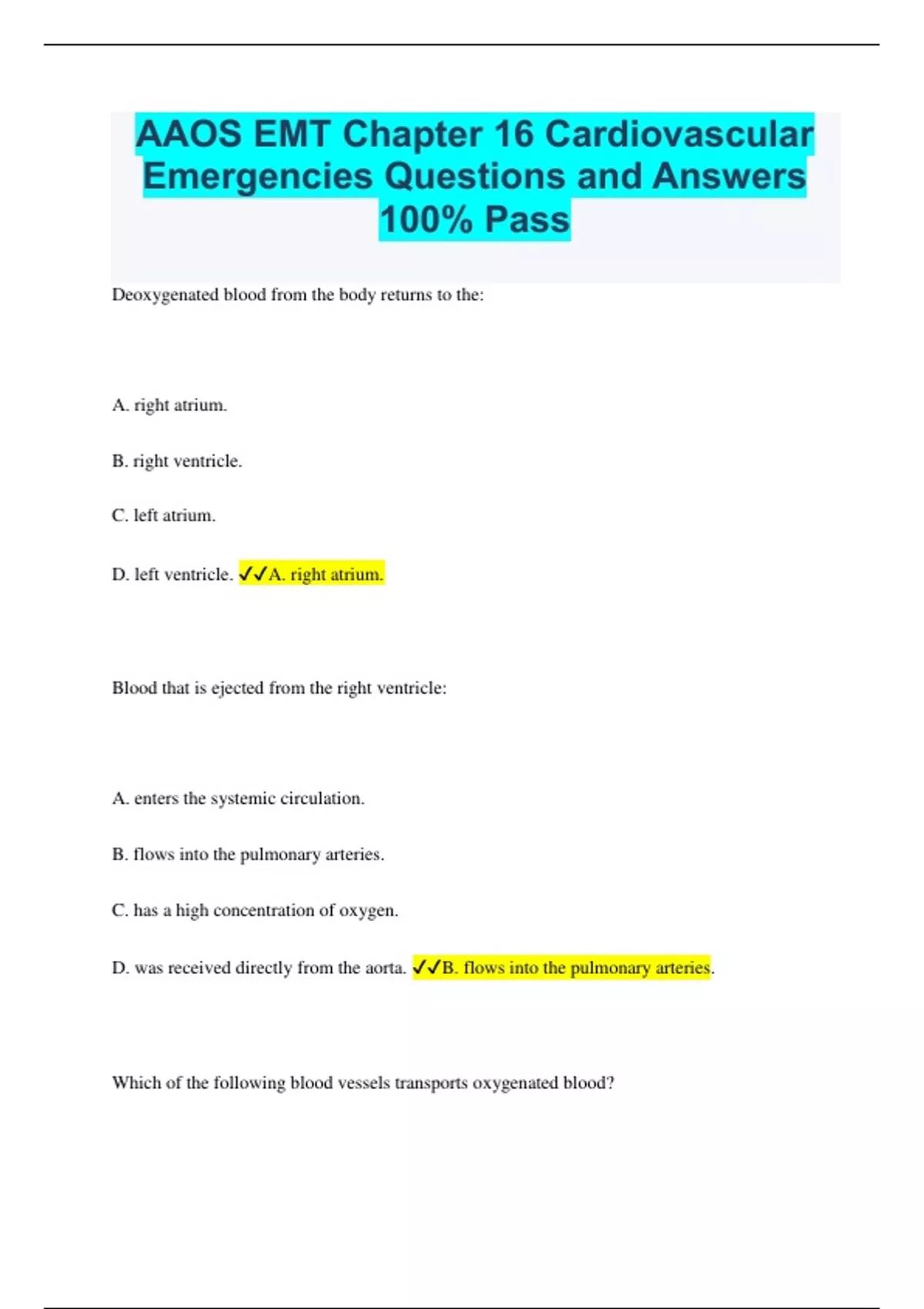 AAOS EMT Chapter 16 Cardiovascular Emergencies Questions and Answers 100% Pass

Deoxygenated blood from the body returns to the:

A. right atrium.

B. right ventricle.

C. left atrium.

D. left ventricle. ✓✓A. right atrium.

Blood that is ejected from the right ventricle:

A. enters the systemic circulation.

B. flows into the pulmonary arteries.

C. has a high concentration of oxygen.

D. was received directly from the aorta. ✓✓B. flows into the pulmonary arteries.

Which of the following blood vessels transports oxygenated blood?